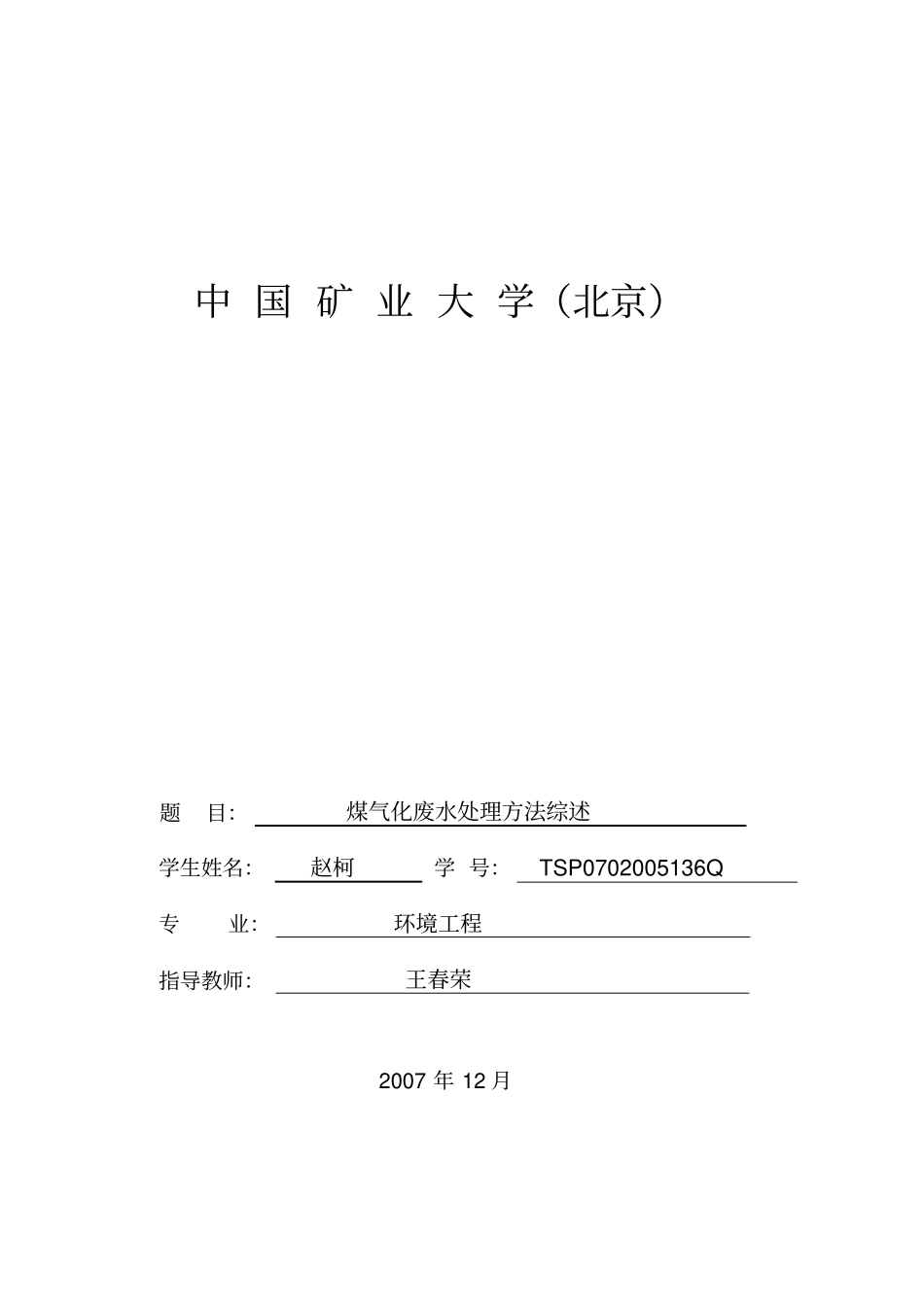 中 国 矿 业 大 学（北京）

题 目： 煤气化废水处理方法综述

学生姓名： 赵柯 学 号： TSP0702005136Q

专 业： 环境工程

指导教师： 王春荣

2007 年 12 月